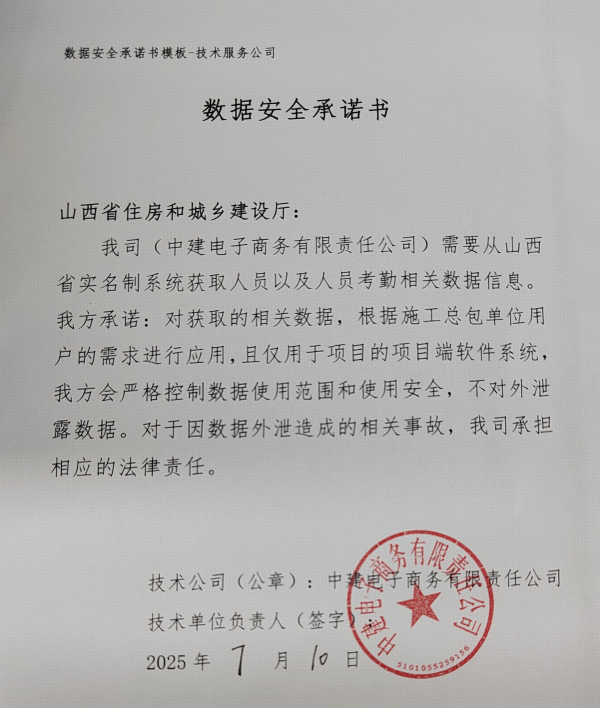 数据安全承诺书模板-技术服务公司

数据安全承诺书

山西省住房和城乡建设厅：

我司（中建电子商务有限责任公司）需要从山西省实名制系统获取人员以及人员考勤相关数据信息。我方承诺：对获取的相关数据，根据施工总包单位用户的需求进行应用，且仅用于项目的项目端软件系统，我方会严格控制数据使用范围和使用安全，不对外泄露数据。对于因数据外泄造成的相关事故，我司承担相应的法律责任。

技术公司（公章）：中建电子商务有限责任公司

技术单位负责人（签字）：

2025 年 7 月 10 日

中建电子商务有限责任公司
5101055259156